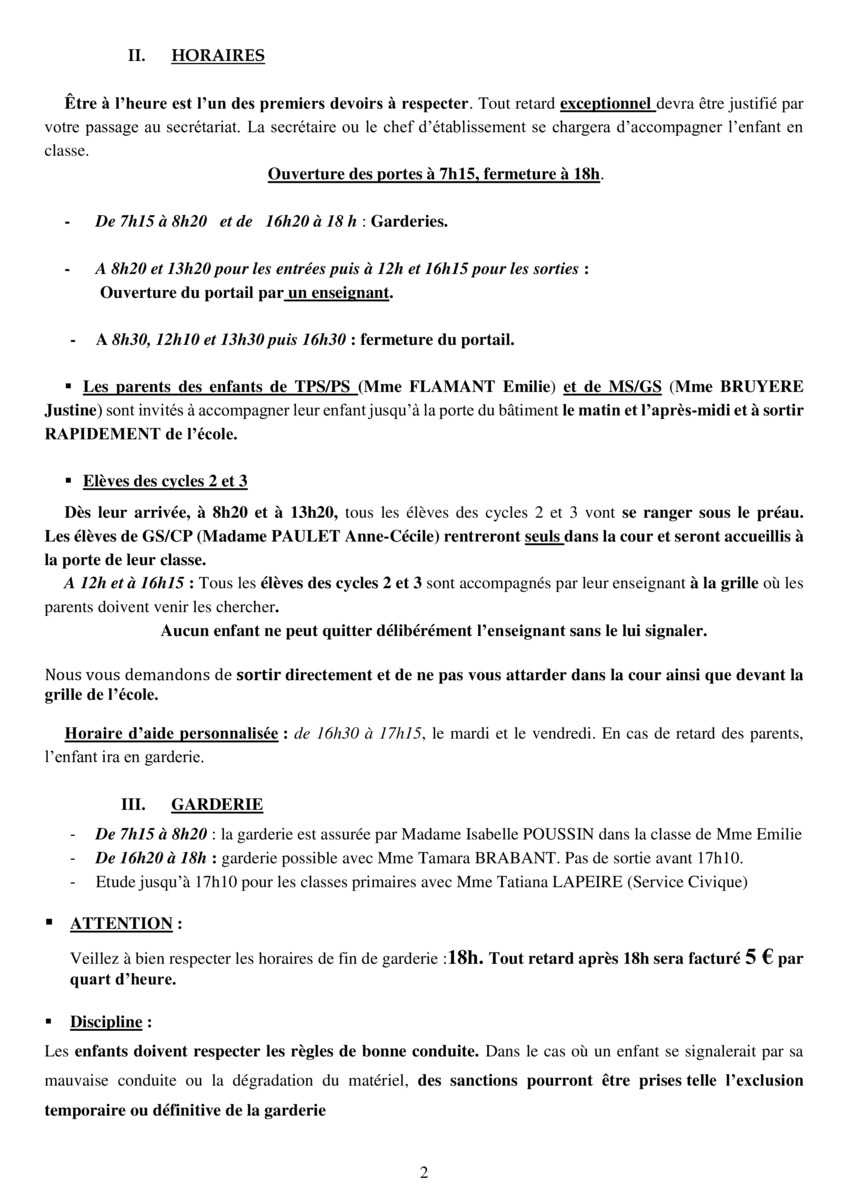 II. HORAIRES

Être à l'heure est l'un des premiers devoirs à respecter. Tout retard exceptionnel devra être justifié par votre passage au secrétariat. La secrétaire ou le chef d'établissement se chargera d'accompagner l'enfant en classe.

Ouverture des portes à 7h15, fermeture à 18h.

- De 7h15 à 8h20 et de 16h20 à 18 h : Garderies.

- A 8h20 et 13h20 pour les entrées puis à 12h et 16h15 pour les sorties : Ouverture du portail par un enseignant.

- A 8h30, 12h10 et 13h30 puis 16h30 : fermeture du portail.

▪ Les parents des enfants de TPS/PS (Mme FLAMANT Emilie) et de MS/GS (Mme BRUYERE Justine) sont invités à accompagner leur enfant jusqu'à la porte du bâtiment le matin et l'après-midi et à sortir RAPIDEMENT de l'école.

▪ Elèves des cycles 2 et 3

Dès leur arrivée, à 8h20 et à 13h20, tous les élèves des cycles 2 et 3 vont se ranger sous le préau. Les élèves de GS/CP (Madame PAULET Anne-Cécile) rentreront seuls dans la cour et seront accueillis à la porte de leur classe.

A 12h et à 16h15 : Tous les élèves des cycles 2 et 3 sont accompagnés par leur enseignant à la grille où les parents doivent venir les chercher.

Aucun enfant ne peut quitter délibérément l'enseignant sans le lui signaler.

Nous vous demandons de sortir directement et de ne pas vous attarder dans la cour ainsi que devant la grille de l'école.

Horaire d'aide personnalisée : de 16h30 à 17h15, le mardi et le vendredi. En cas de retard des parents, l'enfant ira en garderie.

III. GARDERIE

- De 7h15 à 8h20 : la garderie est assurée par Madame Isabelle POUSSIN dans la classe de Mme Emilie
- De 16h20 à 18h : garderie possible avec Mme Tamara BRABANT. Pas de sortie avant 17h10.
- Etude jusqu'à 17h10 pour les classes primaires avec Mme Tatiana LAPEIRE (Service Civique)

▪ ATTENTION :

Veillez à bien respecter les horaires de fin de garderie :18h. Tout retard après 18h sera facturé 5 € par quart d'heure.

▪ Discipline :

Les enfants doivent respecter les règles de bonne conduite. Dans le cas où un enfant se signalerait par sa mauvaise conduite ou la dégradation du matériel, des sanctions pourront être prises telle l'exclusion temporaire ou définitive de la garderie

2